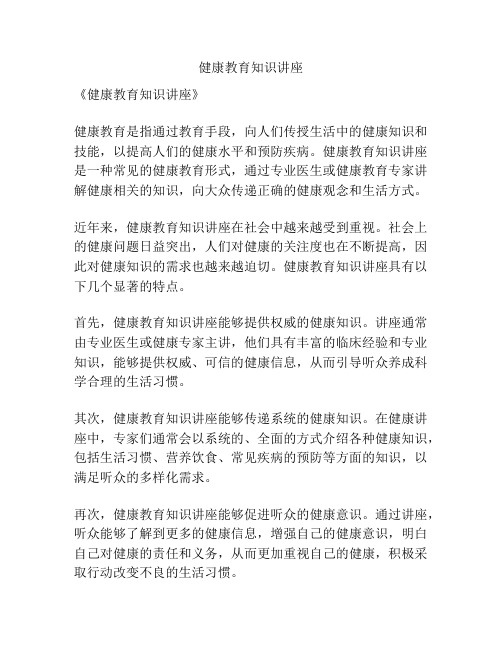 健康教育知识讲座

《健康教育知识讲座》

健康教育是指通过教育手段，向人们传授生活中的健康知识和技能，以提高人们的健康水平和预防疾病。健康教育知识讲座是一种常见的健康教育形式，通过专业医生或健康教育专家讲解健康相关的知识，向大众传递正确的健康观念和生活方式。

近年来，健康教育知识讲座在社会中越来越受到重视。社会上的健康问题日益突出，人们对健康的关注度也在不断提高，因此对健康知识的需求也越来越迫切。健康教育知识讲座具有以下几个显著的特点。

首先，健康教育知识讲座能够提供权威的健康知识。讲座通常由专业医生或健康专家主讲，他们具有丰富的临床经验和专业知识，能够提供权威、可信的健康信息，从而引导听众养成科学合理的生活习惯。

其次，健康教育知识讲座能够传递系统的健康知识。在健康讲座中，专家们通常会以系统的、全面的方式介绍各种健康知识，包括生活习惯、营养饮食、常见疾病的预防等方面的知识，以满足听众的多样化需求。

再次，健康教育知识讲座能够促进听众的健康意识。通过讲座，听众能够了解到更多的健康信息，增强自己的健康意识，明白自己对健康的责任和义务，从而更加重视自己的健康，积极采取行动改变不良的生活习惯。